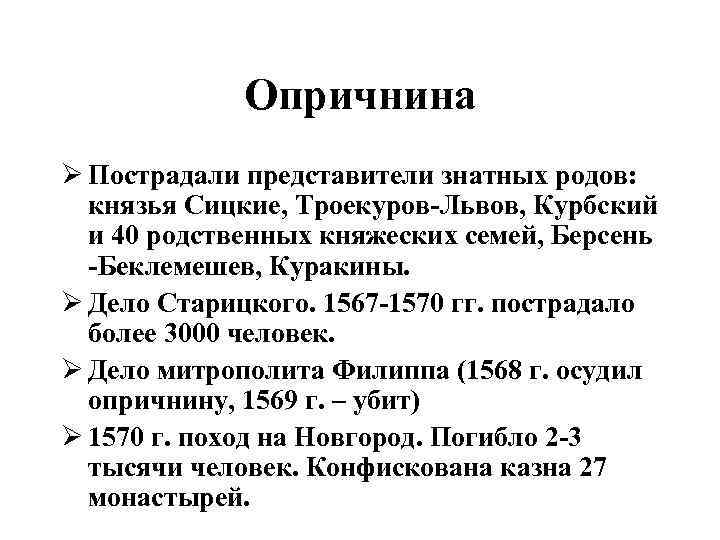 Опричнина

➢ Пострадали представители знатных родов: князья Сицкие, Троекуров-Львов, Курбский и 40 родственных княжеских семей, Берсень -Беклемешев, Куракины.

➢ Дело Старицкого. 1567-1570 гг. пострадало более 3000 человек.

➢ Дело митрополита Филиппа (1568 г. осудил опричнину, 1569 г. – убит)

➢ 1570 г. поход на Новгород. Погибло 2-3 тысячи человек. Конфискована казна 27 монастырей.